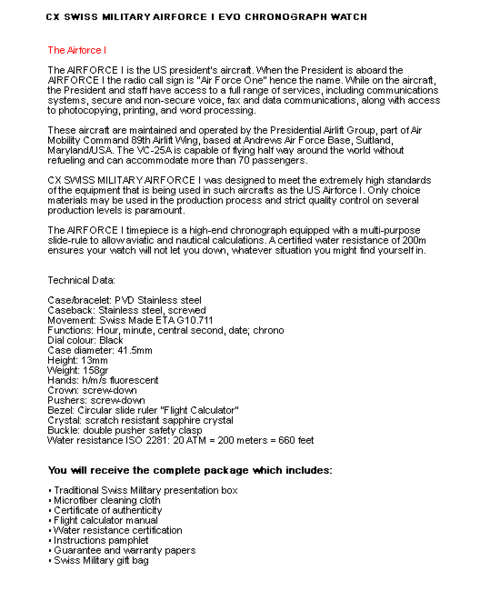 CX SWISS MILITARY AIRFORCE I EVO CHRONOGRAPH WATCH

The Airforce I

The AIRFORCE I is the US president's aircraft. When the President is aboard the AIRFORCE I the radio call sign is "Air Force One" hence the name. While on the aircraft, the President and staff have access to a full range of services, including communications systems, secure and non-secure voice, fax and data communications, along with access to photocopying, printing, and word processing.

These aircraft are maintained and operated by the Presidential Airlift Group, part of Air Mobility Command 89th Airlift Wing, based at Andrews Air Force Base, Suitland, Maryland/USA. The VC-25A is capable of flying half way around the world without refueling and can accommodate more than 70 passengers.

CX SWISS MILITARY AIRFORCE I was designed to meet the extremely high standards of the equipment that is being used in such aircrafts as the US Airforce I. Only choice materials may be used in the production process and strict quality control on several production levels is paramount.

The AIRFORCE I timepiece is a high-end chronograph equipped with a multi-purpose slide-rule to allow aviatic and nautical calculations. A certified water resistance of 200m ensures your watch will not let you down, whatever situation you might find yourself in.

Technical Data:

Case/bracelet: PVD Stainless steel
Caseback: Stainless steel, screwed
Movement: Swiss Made ETA G10.711
Functions: Hour, minute, central second, date; chrono
Dial colour: Black
Case diameter: 41.5mm
Height: 13mm
Weight: 158gr
Hands: h/m/s fluorescent
Crown: screw-down
Pushers: screw-down
Bezel: Circular slide ruler "Flight Calculator"
Crystal: scratch resistant sapphire crystal
Buckle: double pusher safety clasp
Water resistance ISO 2281: 20 ATM = 200 meters = 660 feet

You will receive the complete package which includes:

• Traditional Swiss Military presentation box
• Microfiber cleaning cloth
• Certificate of authenticity
• Flight calculator manual
• Water resistance certification
• Instructions pamphlet
• Guarantee and warranty papers
• Swiss Military gift bag